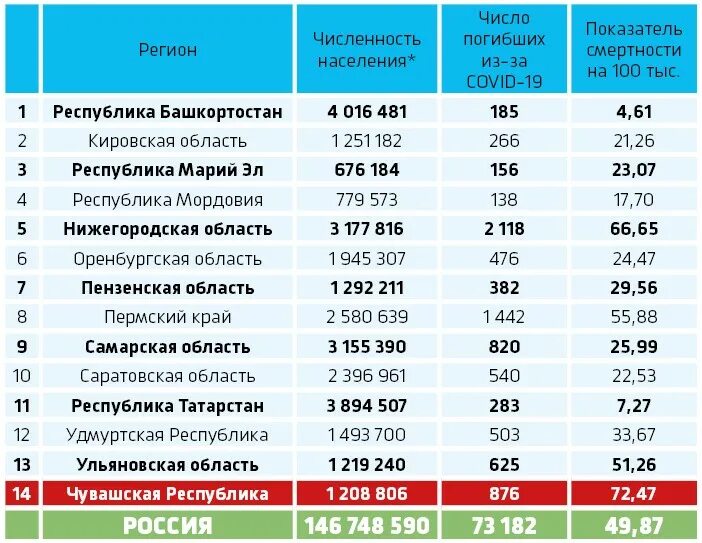 |  | Регион | Численность населения* | Число погибших из-за COVID-19 | Показатель смертности на 100 тыс. |
|---|---|---|---|---|
| 1 | Республика Башкортостан | 4 016 481 | 185 | 4,61 |
| 2 | Кировская область | 1 251 182 | 266 | 21,26 |
| 3 | Республика Марий Эл | 676 184 | 156 | 23,07 |
| 4 | Республика Мордовия | 779 573 | 138 | 17,70 |
| 5 | Нижегородская область | 3 177 816 | 2 118 | 66,65 |
| 6 | Оренбургская область | 1 945 307 | 476 | 24,47 |
| 7 | Пензенская область | 1 292 211 | 382 | 29,56 |
| 8 | Пермский край | 2 580 639 | 1 442 | 55,88 |
| 9 | Самарская область | 3 155 390 | 820 | 25,99 |
| 10 | Саратовская область | 2 396 961 | 540 | 22,53 |
| 11 | Республика Татарстан | 3 894 507 | 283 | 7,27 |
| 12 | Удмуртская Республика | 1 493 700 | 503 | 33,67 |
| 13 | Ульяновская область | 1 219 240 | 625 | 51,26 |
| 14 | Чувашская Республика | 1 208 806 | 876 | 72,47 |
|  | РОССИЯ | 146 748 590 | 73 182 | 49,87 |